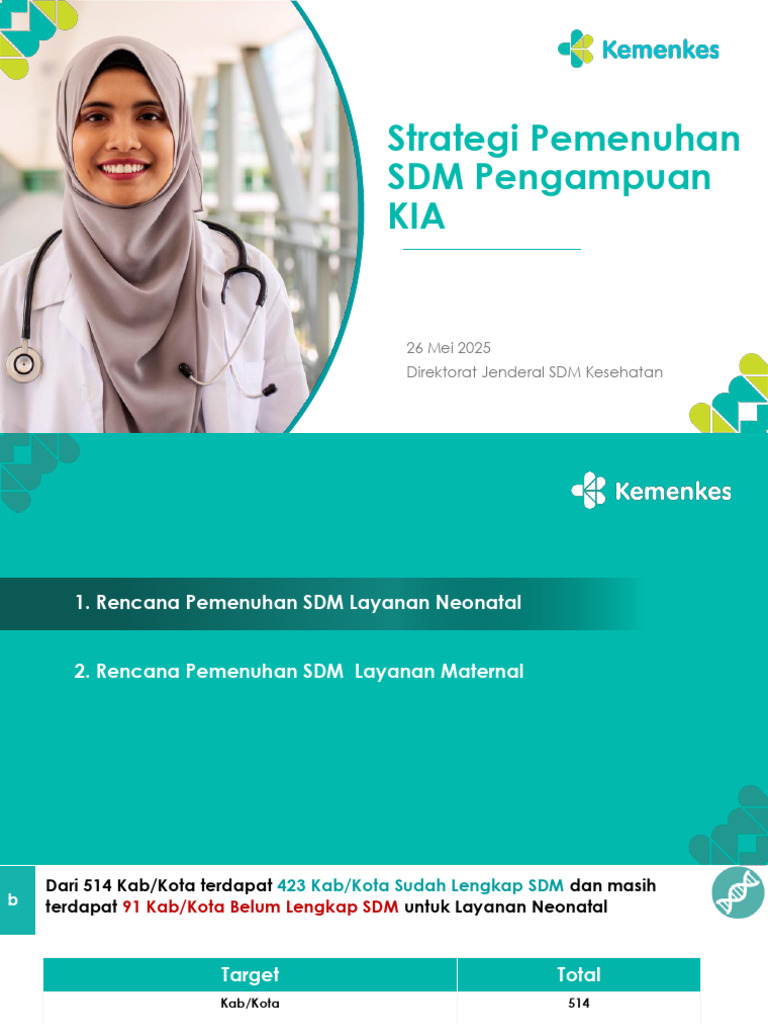 Kemenkes

Strategi Pemenuhan SDM Pengampuan KIA

26 Mei 2025
Direktorat Jenderal SDM Kesehatan

Kemenkes

1. Rencana Pemenuhan SDM Layanan Neonatal

2. Rencana Pemenuhan SDM Layanan Maternal

b

Dari 514 Kab/Kota terdapat 423 Kab/Kota Sudah Lengkap SDM dan masih terdapat 91 Kab/Kota Belum Lengkap SDM untuk Layanan Neonatal

| Target | Total |
|---|---|
| Kab/Kota | 514 |